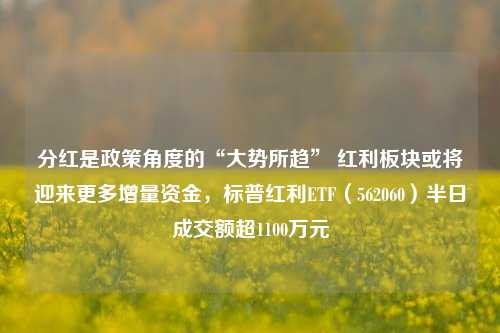 分红是政策角度的“大势所趋” 红利板块或将迎来更多增量资金，标普红利ETF（562060）半日成交额超1100万元